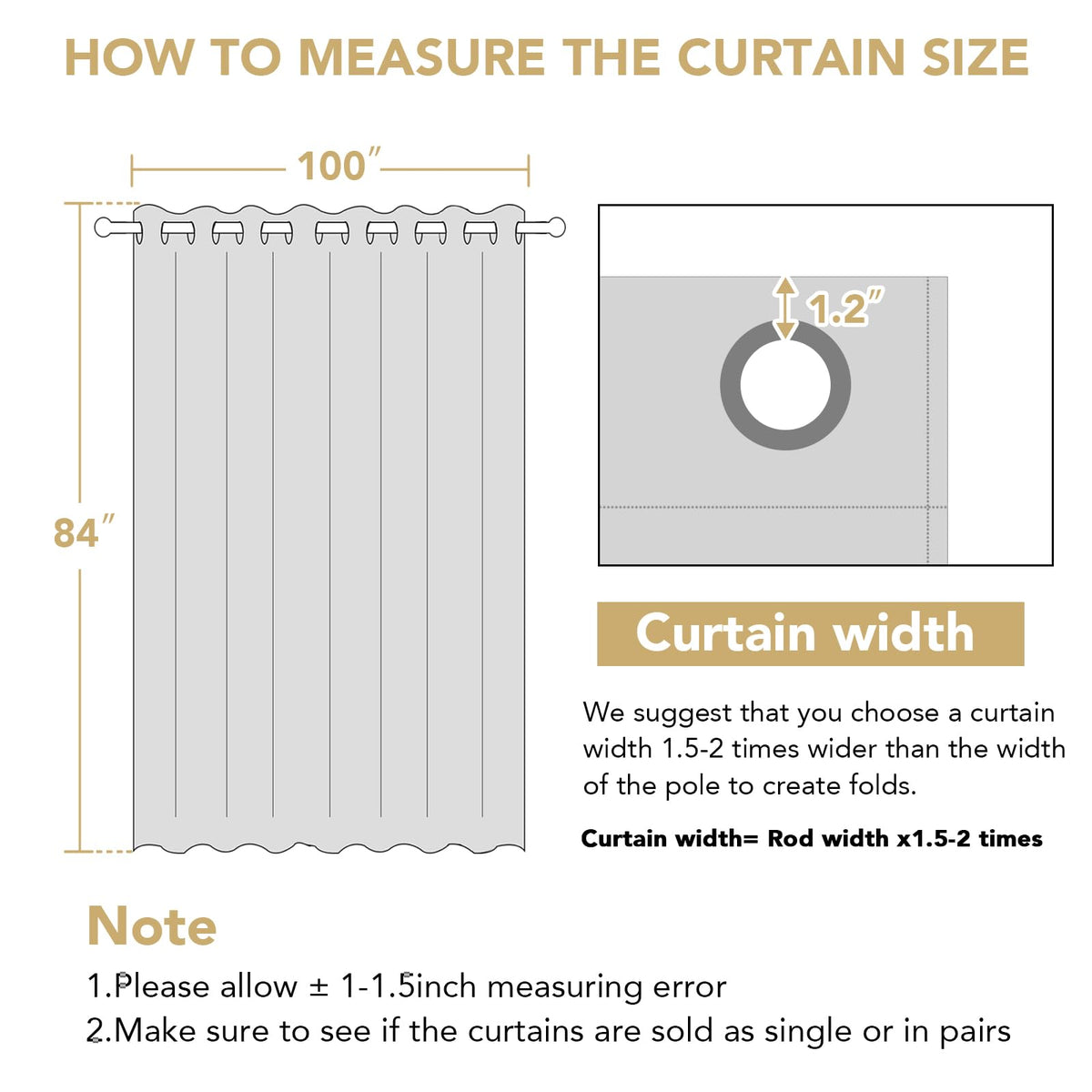 HOW TO MEASURE THE CURTAIN SIZE

100″

84″

1.2″

Curtain width

We suggest that you choose a curtain width 1.5-2 times wider than the width of the pole to create folds.

Curtain width= Rod width x1.5-2 times

Note

1.Please allow ± 1-1.5inch measuring error

2.Make sure to see if the curtains are sold as single or in pairs